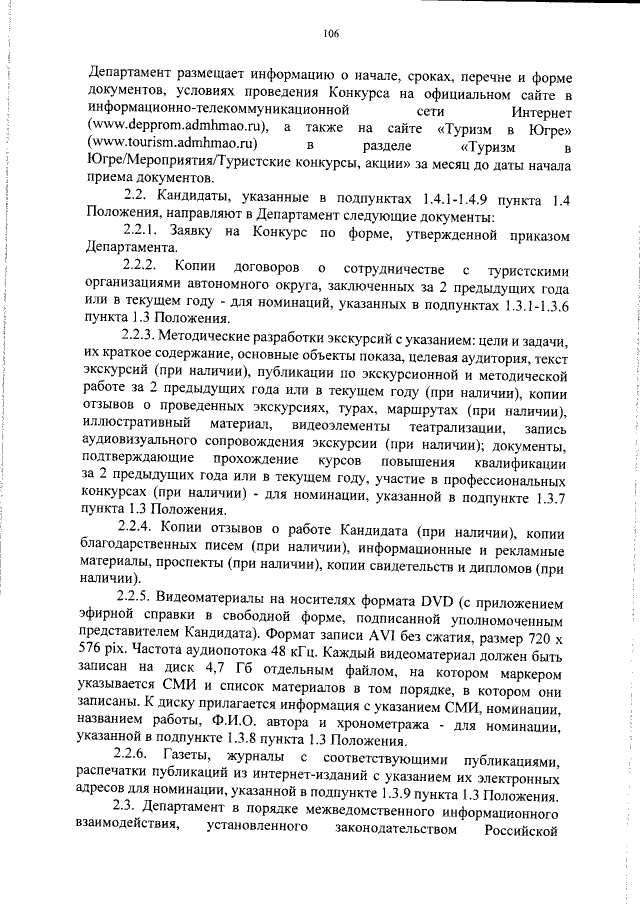 106

Департамент размещает информацию о начале, сроках, перечне и форме документов, условиях проведения Конкурса на официальном сайте в информационно-телекоммуникационной сети Интернет (www.depprom.admhmao.ru), а также на сайте «Туризм в Югре» (www.tourism.admhmao.ru) в разделе «Туризм в Югре/Мероприятия/Туристские конкурсы, акции» за месяц до даты начала приема документов.

2.2. Кандидаты, указанные в подпунктах 1.4.1-1.4.9 пункта 1.4 Положения, направляют в Департамент следующие документы:

2.2.1. Заявку на Конкурс по форме, утвержденной приказом Департамента.

2.2.2. Копии договоров о сотрудничестве с туристскими организациями автономного округа, заключенных за 2 предыдущих года или в текущем году - для номинаций, указанных в подпунктах 1.3.1-1.3.6 пункта 1.3 Положения.

2.2.3. Методические разработки экскурсий с указанием: цели и задачи, их краткое содержание, основные объекты показа, целевая аудитория, текст экскурсий (при наличии), публикации по экскурсионной и методической работе за 2 предыдущих года или в текущем году (при наличии), копии отзывов о проведенных экскурсиях, турах, маршрутах (при наличии), иллюстративный материал, видеоэлементы театрализации, запись аудиовизуального сопровождения экскурсии (при наличии); документы, подтверждающие прохождение курсов повышения квалификации за 2 предыдущих года или в текущем году, участие в профессиональных конкурсах (при наличии) - для номинации, указанной в подпункте 1.3.7 пункта 1.3 Положения.

2.2.4. Копии отзывов о работе Кандидата (при наличии), копии благодарственных писем (при наличии), информационные и рекламные материалы, проспекты (при наличии), копии свидетельств и дипломов (при наличии).

2.2.5. Видеоматериалы на носителях формата DVD (с приложением эфирной справки в свободной форме, подписанной уполномоченным представителем Кандидата). Формат записи AVI без сжатия, размер 720 х 576 pix. Частота аудиопотока 48 кГц. Каждый видеоматериал должен быть записан на диск 4,7 Гб отдельным файлом, на котором маркером указывается СМИ и список материалов в том порядке, в котором они записаны. К диску прилагается информация с указанием СМИ, номинации, названием работы, Ф.И.О. автора и хронометража - для номинации, указанной в подпункте 1.3.8 пункта 1.3 Положения.

2.2.6. Газеты, журналы с соответствующими публикациями, распечатки публикаций из интернет-изданий с указанием их электронных адресов для номинации, указанной в подпункте 1.3.9 пункта 1.3 Положения.

2.3. Департамент в порядке межведомственного информационного взаимодействия, установленного законодательством Российской